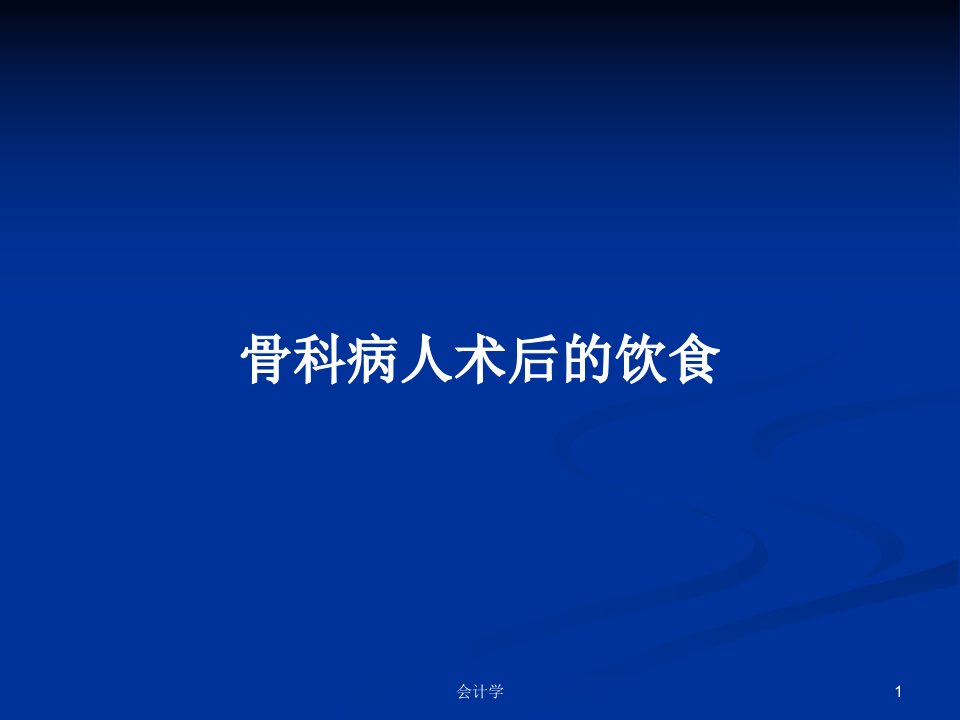 骨科病人术后的饮食

会计学

1